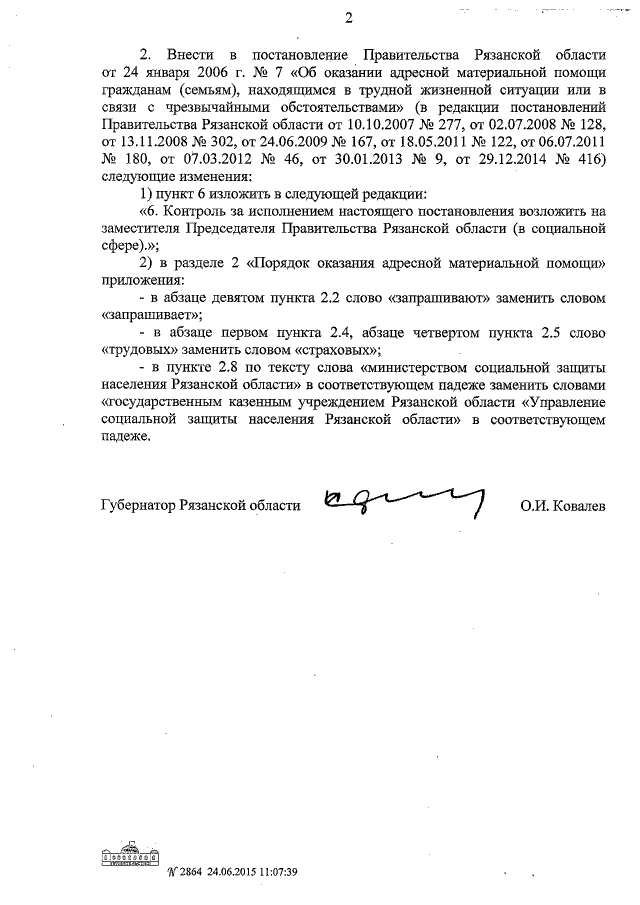 2

2. Внести в постановление Правительства Рязанской области от 24 января 2006 г. № 7 «Об оказании адресной материальной помощи гражданам (семьям), находящимся в трудной жизненной ситуации или в связи с чрезвычайными обстоятельствами» (в редакции постановлений Правительства Рязанской области от 10.10.2007 № 277, от 02.07.2008 № 128, от 13.11.2008 № 302, от 24.06.2009 № 167, от 18.05.2011 № 122, от 06.07.2011 № 180, от 07.03.2012 № 46, от 30.01.2013 № 9, от 29.12.2014 № 416) следующие изменения:

1) пункт 6 изложить в следующей редакции:

«6. Контроль за исполнением настоящего постановления возложить на заместителя Председателя Правительства Рязанской области (в социальной сфере).»;

2) в разделе 2 «Порядок оказания адресной материальной помощи» приложения:

- в абзаце девятом пункта 2.2 слово «запрашивают» заменить словом «запрашивает»;

- в абзаце первом пункта 2.4, абзаце четвертом пункта 2.5 слово «трудовых» заменить словом «страховых»;

- в пункте 2.8 по тексту слова «министерством социальной защиты населения Рязанской области» в соответствующем падеже заменить словами «государственным казенным учреждением Рязанской области «Управление социальной защиты населения Рязанской области» в соответствующем падеже.

Губернатор Рязанской области О.И. Ковалев

№ 2864 24.06.2015 11:07:39